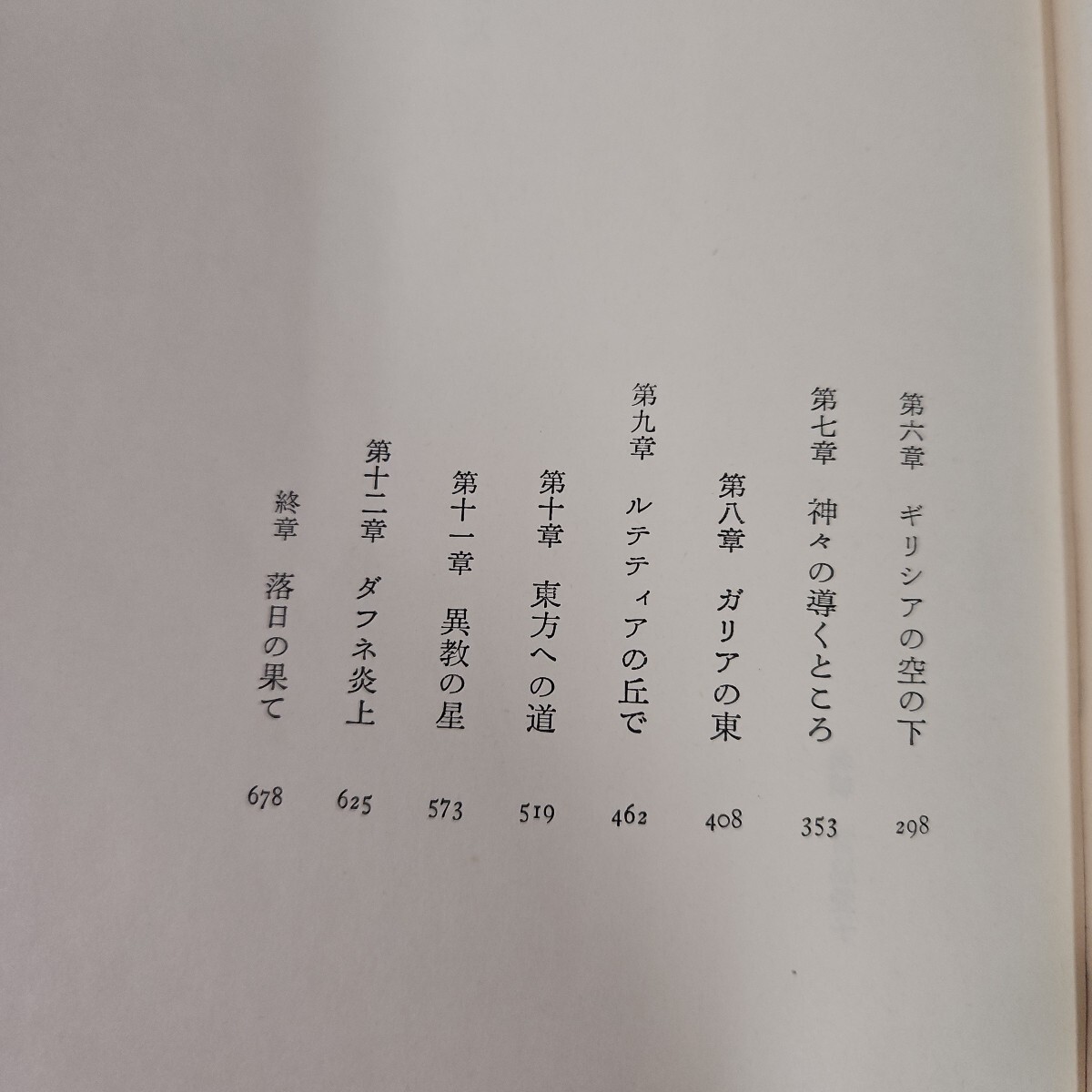 第六章 ギリシアの空の下 298
第七章 神々の導くところ 353
第八章 ガリアの東 408
第九章 ルテティアの丘で 462
第十章 東方への道 519
第十一章 異教の星 573
第十二章 ダフネ炎上 625
終章 落日の果て 678